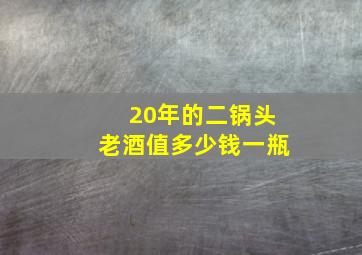 20年的二锅头
老酒值多少钱一瓶